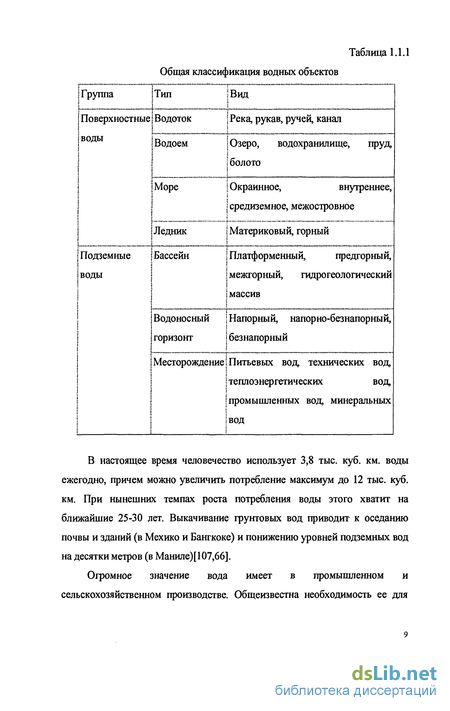 Таблица 1.1.1

Общая классификация водных объектов

| Группа | Тип | Вид |
|---|---|---|
| Поверхностные воды | Водоток | Река, рукав, ручей, канал |
| | Водоем | Озеро, водохранилище, пруд, болото |
| | Море | Окраинное, внутреннее, средиземное, межостровное |
| | Ледник | Материковый, горный |
| Подземные воды | Бассейн | Платформенный, предгорный, межгорный, гидрогеологический массив |
| | Водоносный горизонт | Напорный, напорно-безнапорный, безнапорный |
| | Месторождение | Питьевых вод, технических вод, теплоэнергетических вод, промышленных вод, минеральных вод |

В настоящее время человечество использует 3,8 тыс. куб. км. воды ежегодно, причем можно увеличить потребление максимум до 12 тыс. куб. км. При нынешних темпах роста потребления воды этого хватит на ближайшие 25-30 лет. Выкачивание грунтовых вод приводит к оседанию почвы и зданий (в Мехико и Бангкоке) и понижению уровней подземных вод на десятки метров (в Маниле)[107,66].

Огромное значение вода имеет в промышленном и сельскохозяйственном производстве. Общеизвестна необходимость ее для

9

dsLib.net
библиотека диссертаций